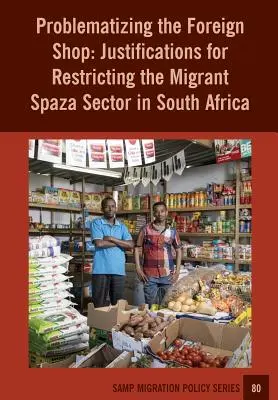 Problematizing the Foreign Shop: Justifications for Restricting the Migrant Spaza Sector in South Africa

SAMP MIGRATION POLICY SERIES 80